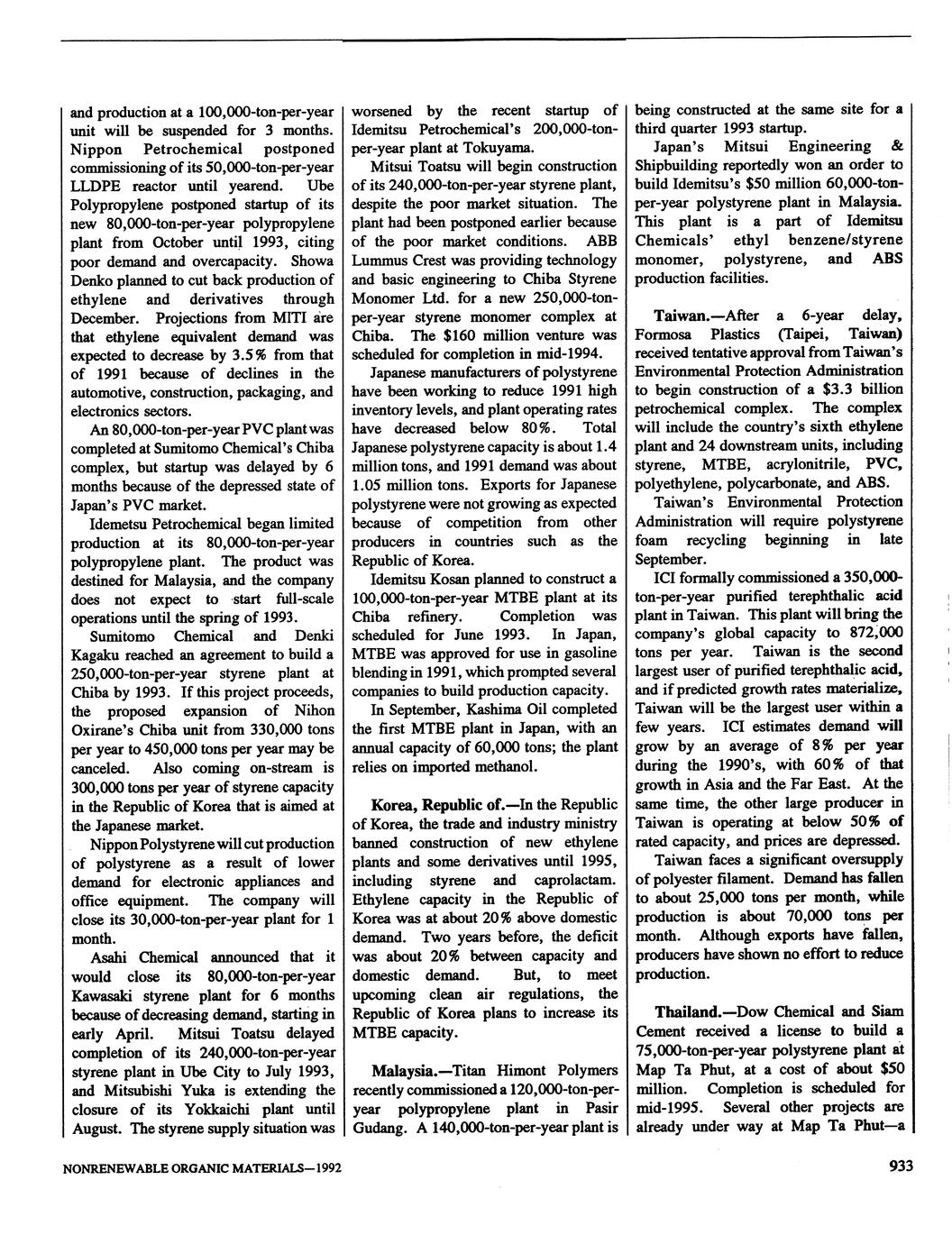 and production at a 100,000-ton-per-year unit will be suspended for 3 months. Nippon Petrochemical postponed commissioning of its 50,000-ton-per-year LLDPE reactor until yearend. Ube Polypropylene postponed startup of its new 80,000-ton-per-year polypropylene plant from October until 1993, citing poor demand and overcapacity. Showa Denko planned to cut back production of ethylene and derivatives through December. Projections from MITI are that ethylene equivalent demand was expected to decrease by 3.5% from that of 1991 because of declines in the automotive, construction, packaging, and electronics sectors.

An 80,000-ton-per-year PVC plant was completed at Sumitomo Chemical's Chiba complex, but startup was delayed by 6 months because of the depressed state of Japan's PVC market.

Idemetsu Petrochemical began limited production at its 80,000-ton-per-year polypropylene plant. The product was destined for Malaysia, and the company does not expect to start full-scale operations until the spring of 1993.

Sumitomo Chemical and Denki Kagaku reached an agreement to build a 250,000-ton-per-year styrene plant at Chiba by 1993. If this project proceeds, the proposed expansion of Nihon Oxirane's Chiba unit from 330,000 tons per year to 450,000 tons per year may be canceled. Also coming on-stream is 300,000 tons per year of styrene capacity in the Republic of Korea that is aimed at the Japanese market.

Nippon Polystyrene will cut production of polystyrene as a result of lower demand for electronic appliances and office equipment. The company will close its 30,000-ton-per-year plant for 1 month.

Asahi Chemical announced that it would close its 80,000-ton-per-year Kawasaki styrene plant for 6 months because of decreasing demand, starting in early April. Mitsui Toatsu delayed completion of its 240,000-ton-per-year styrene plant in Ube City to July 1993, and Mitsubishi Yuka is extending the closure of its Yokkaichi plant until August. The styrene supply situation was worsened by the recent startup of Idemitsu Petrochemical's 200,000-ton-per-year plant at Tokuyama.

Mitsui Toatsu will begin construction of its 240,000-ton-per-year styrene plant, despite the poor market situation. The plant had been postponed earlier because of the poor market conditions. ABB Lummus Crest was providing technology and basic engineering to Chiba Styrene Monomer Ltd. for a new 250,000-ton-per-year styrene monomer complex at Chiba. The $160 million venture was scheduled for completion in mid-1994.

Japanese manufacturers of polystyrene have been working to reduce 1991 high inventory levels, and plant operating rates have decreased below 80%. Total Japanese polystyrene capacity is about 1.4 million tons, and 1991 demand was about 1.05 million tons. Exports for Japanese polystyrene were not growing as expected because of competition from other producers in countries such as the Republic of Korea.

Idemitsu Kosan planned to construct a 100,000-ton-per-year MTBE plant at its Chiba refinery. Completion was scheduled for June 1993. In Japan, MTBE was approved for use in gasoline blending in 1991, which prompted several companies to build production capacity.

In September, Kashima Oil completed the first MTBE plant in Japan, with an annual capacity of 60,000 tons; the plant relies on imported methanol.

Korea, Republic of.—In the Republic of Korea, the trade and industry ministry banned construction of new ethylene plants and some derivatives until 1995, including styrene and caprolactam. Ethylene capacity in the Republic of Korea was at about 20% above domestic demand. Two years before, the deficit was about 20% between capacity and domestic demand. But, to meet upcoming clean air regulations, the Republic of Korea plans to increase its MTBE capacity.

Malaysia.—Titan Himont Polymers recently commissioned a 120,000-ton-per-year polypropylene plant in Pasir Gudang. A 140,000-ton-per-year plant is being constructed at the same site for a third quarter 1993 startup.

Japan's Mitsui Engineering & Shipbuilding reportedly won an order to build Idemitsu's $50 million 60,000-ton-per-year polystyrene plant in Malaysia. This plant is a part of Idemitsu Chemicals' ethyl benzene/styrene monomer, polystyrene, and ABS production facilities.

Taiwan.—After a 6-year delay, Formosa Plastics (Taipei, Taiwan) received tentative approval from Taiwan's Environmental Protection Administration to begin construction of a $3.3 billion petrochemical complex. The complex will include the country's sixth ethylene plant and 24 downstream units, including styrene, MTBE, acrylonitrile, PVC, polyethylene, polycarbonate, and ABS.

Taiwan's Environmental Protection Administration will require polystyrene foam recycling beginning in late September.

ICI formally commissioned a 350,000-ton-per-year purified terephthalic acid plant in Taiwan. This plant will bring the company's global capacity to 872,000 tons per year. Taiwan is the second largest user of purified terephthalic acid, and if predicted growth rates materialize, Taiwan will be the largest user within a few years. ICI estimates demand will grow by an average of 8% per year during the 1990's, with 60% of that growth in Asia and the Far East. At the same time, the other large producer in Taiwan is operating at below 50% of rated capacity, and prices are depressed.

Taiwan faces a significant oversupply of polyester filament. Demand has fallen to about 25,000 tons per month, while production is about 70,000 tons per month. Although exports have fallen, producers have shown no effort to reduce production.

Thailand.—Dow Chemical and Siam Cement received a license to build a 75,000-ton-per-year polystyrene plant at Map Ta Phut, at a cost of about $50 million. Completion is scheduled for mid-1995. Several other projects are already under way at Map Ta Phut—a

NONRENEWABLE ORGANIC MATERIALS—1992

933